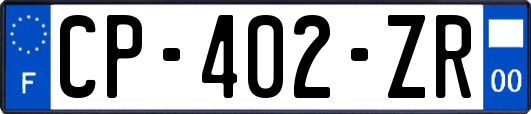 F
CP-402-ZR
00